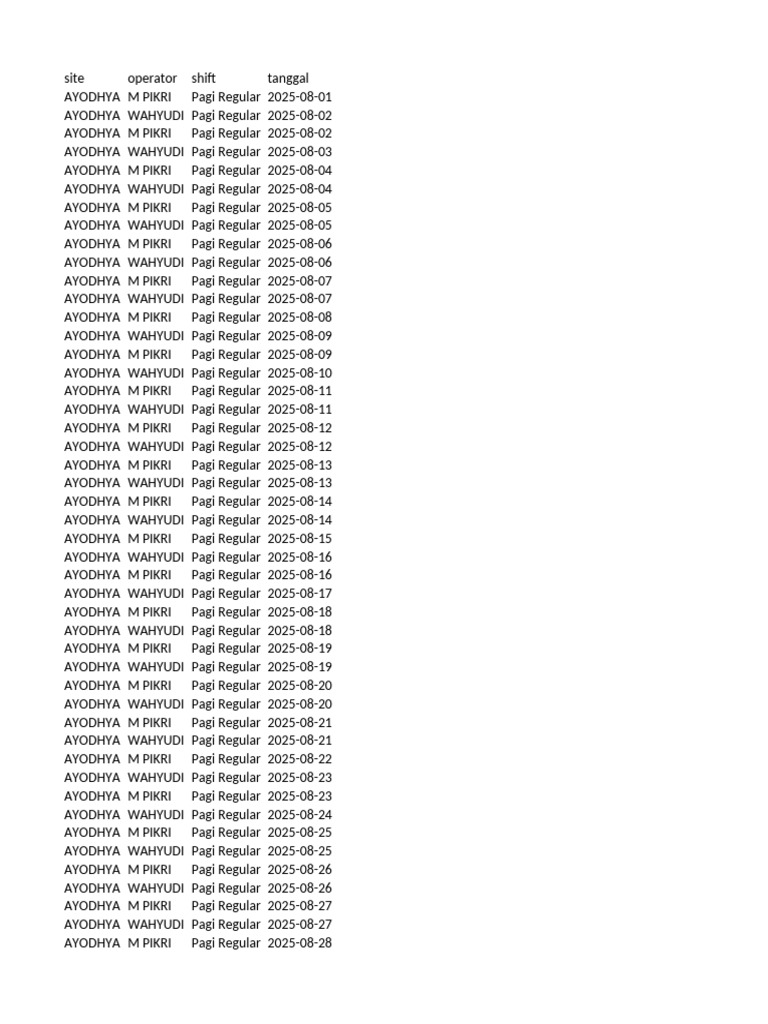 | site | operator | shift | tanggal |
|---|---|---|---|
| AYODHYA | M PIKRI | Pagi Regular | 2025-08-01 |
| AYODHYA | WAHYUDI | Pagi Regular | 2025-08-02 |
| AYODHYA | M PIKRI | Pagi Regular | 2025-08-02 |
| AYODHYA | WAHYUDI | Pagi Regular | 2025-08-03 |
| AYODHYA | M PIKRI | Pagi Regular | 2025-08-04 |
| AYODHYA | WAHYUDI | Pagi Regular | 2025-08-04 |
| AYODHYA | M PIKRI | Pagi Regular | 2025-08-05 |
| AYODHYA | WAHYUDI | Pagi Regular | 2025-08-05 |
| AYODHYA | M PIKRI | Pagi Regular | 2025-08-06 |
| AYODHYA | WAHYUDI | Pagi Regular | 2025-08-06 |
| AYODHYA | M PIKRI | Pagi Regular | 2025-08-07 |
| AYODHYA | WAHYUDI | Pagi Regular | 2025-08-07 |
| AYODHYA | M PIKRI | Pagi Regular | 2025-08-08 |
| AYODHYA | WAHYUDI | Pagi Regular | 2025-08-09 |
| AYODHYA | M PIKRI | Pagi Regular | 2025-08-09 |
| AYODHYA | WAHYUDI | Pagi Regular | 2025-08-10 |
| AYODHYA | M PIKRI | Pagi Regular | 2025-08-11 |
| AYODHYA | WAHYUDI | Pagi Regular | 2025-08-11 |
| AYODHYA | M PIKRI | Pagi Regular | 2025-08-12 |
| AYODHYA | WAHYUDI | Pagi Regular | 2025-08-12 |
| AYODHYA | M PIKRI | Pagi Regular | 2025-08-13 |
| AYODHYA | WAHYUDI | Pagi Regular | 2025-08-13 |
| AYODHYA | M PIKRI | Pagi Regular | 2025-08-14 |
| AYODHYA | WAHYUDI | Pagi Regular | 2025-08-14 |
| AYODHYA | M PIKRI | Pagi Regular | 2025-08-15 |
| AYODHYA | WAHYUDI | Pagi Regular | 2025-08-16 |
| AYODHYA | M PIKRI | Pagi Regular | 2025-08-16 |
| AYODHYA | WAHYUDI | Pagi Regular | 2025-08-17 |
| AYODHYA | M PIKRI | Pagi Regular | 2025-08-18 |
| AYODHYA | WAHYUDI | Pagi Regular | 2025-08-18 |
| AYODHYA | M PIKRI | Pagi Regular | 2025-08-19 |
| AYODHYA | WAHYUDI | Pagi Regular | 2025-08-19 |
| AYODHYA | M PIKRI | Pagi Regular | 2025-08-20 |
| AYODHYA | WAHYUDI | Pagi Regular | 2025-08-20 |
| AYODHYA | M PIKRI | Pagi Regular | 2025-08-21 |
| AYODHYA | WAHYUDI | Pagi Regular | 2025-08-21 |
| AYODHYA | M PIKRI | Pagi Regular | 2025-08-22 |
| AYODHYA | WAHYUDI | Pagi Regular | 2025-08-23 |
| AYODHYA | M PIKRI | Pagi Regular | 2025-08-23 |
| AYODHYA | WAHYUDI | Pagi Regular | 2025-08-24 |
| AYODHYA | M PIKRI | Pagi Regular | 2025-08-25 |
| AYODHYA | WAHYUDI | Pagi Regular | 2025-08-25 |
| AYODHYA | M PIKRI | Pagi Regular | 2025-08-26 |
| AYODHYA | WAHYUDI | Pagi Regular | 2025-08-26 |
| AYODHYA | M PIKRI | Pagi Regular | 2025-08-27 |
| AYODHYA | WAHYUDI | Pagi Regular | 2025-08-27 |
| AYODHYA | M PIKRI | Pagi Regular | 2025-08-28 |